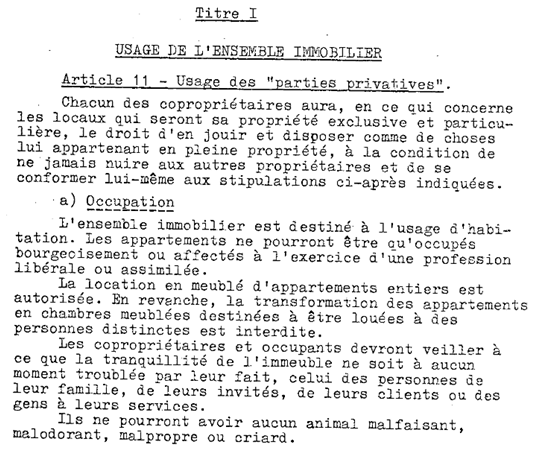 Titre I

USAGE DE L'ENSEMBLE IMMOBILIER

Article 11 - Usage des "parties privatives".

Chacun des copropriétaires aura, en ce qui concerne les locaux qui seront sa propriété exclusive et particulière, le droit d'en jouir et disposer comme de choses lui appartenant en pleine propriété, à la condition de ne jamais nuire aux autres propriétaires et de se conformer lui-même aux stipulations ci-après indiquées.

a) Occupation

L'ensemble immobilier est destiné à l'usage d'habitation. Les appartements ne pourront être qu'occupés bourgeoisement ou affectés à l'exercice d'une profession libérale ou assimilée.

La location en meublé d'appartements entiers est autorisée. En revanche, la transformation des appartements en chambres meublées destinées à être louées à des personnes distinctes est interdite.

Les copropriétaires et occupants devront veiller à ce que la tranquillité de l'immeuble ne soit à aucun moment troublée par leur fait, celui des personnes de leur famille, de leurs invités, de leurs clients ou des gens à leurs services.

Ils ne pourront avoir aucun animal malfaisant, malodorant, malpropre ou criard.